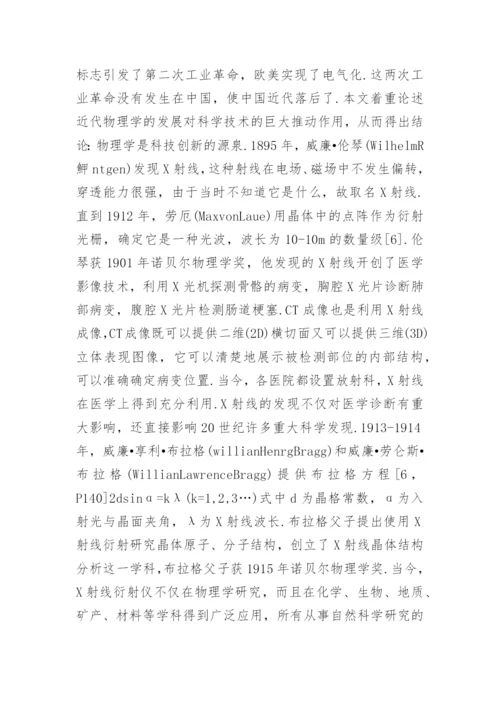 标志引发了第二次工业革命，欧美实现了电气化.这两次工业革命没有发生在中国，使中国近代落后了.本文着重论述近代物理学的发展对科学技术的巨大推动作用，从而得出结论:物理学是科技创新的源泉.1895年，威廉•伦琴(WilhelmR鲆ntgen)发现X射线，这种射线在电场、磁场中不发生偏转，穿透能力很强，由于当时不知道它是什么，故取名X射线.直到1912年，劳厄(MaxvonLaue)用晶体中的点阵作为衍射光栅，确定它是一种光波，波长为10-10m的数量级[6].伦琴获1901年诺贝尔物理学奖，他发现的X射线开创了医学影像技术，利用X光机探测骨骼的病变，胸腔X光片诊断肺部病变，腹腔X光片检测肠道梗塞.CT成像也是利用X射线成像,CT成像既可以提供二维(2D)横切面又可以提供三维(3D)立体表现图像，它可以清楚地展示被检测部位的内部结构，可以准确确定病变位置.当今，各医院都设置放射科，X射线在医学上得到充分利用.X射线的发现不仅对医学诊断有重大影响，还直接影响20世纪许多重大科学发现.1913-1914年，威廉•亨利•布拉格(willianHenrgBragg)和威廉•劳仑斯•布拉格(WillianLawrenceBragg)提供布拉格方程[6，P140]2dsinα=kλ(k=1,2,3…)式中d为晶格常数，α为入射光与晶面夹角，λ为X射线波长.布拉格父子提出使用X射线衍射研究晶体原子、分子结构，创立了X射线晶体结构分析这一学科,布拉格父子获1915年诺贝尔物理学奖.当今，X射线衍射仪不仅在物理学研究，而且在化学、生物、地质、矿产、材料等学科得到广泛应用，所有从事自然科学研究的